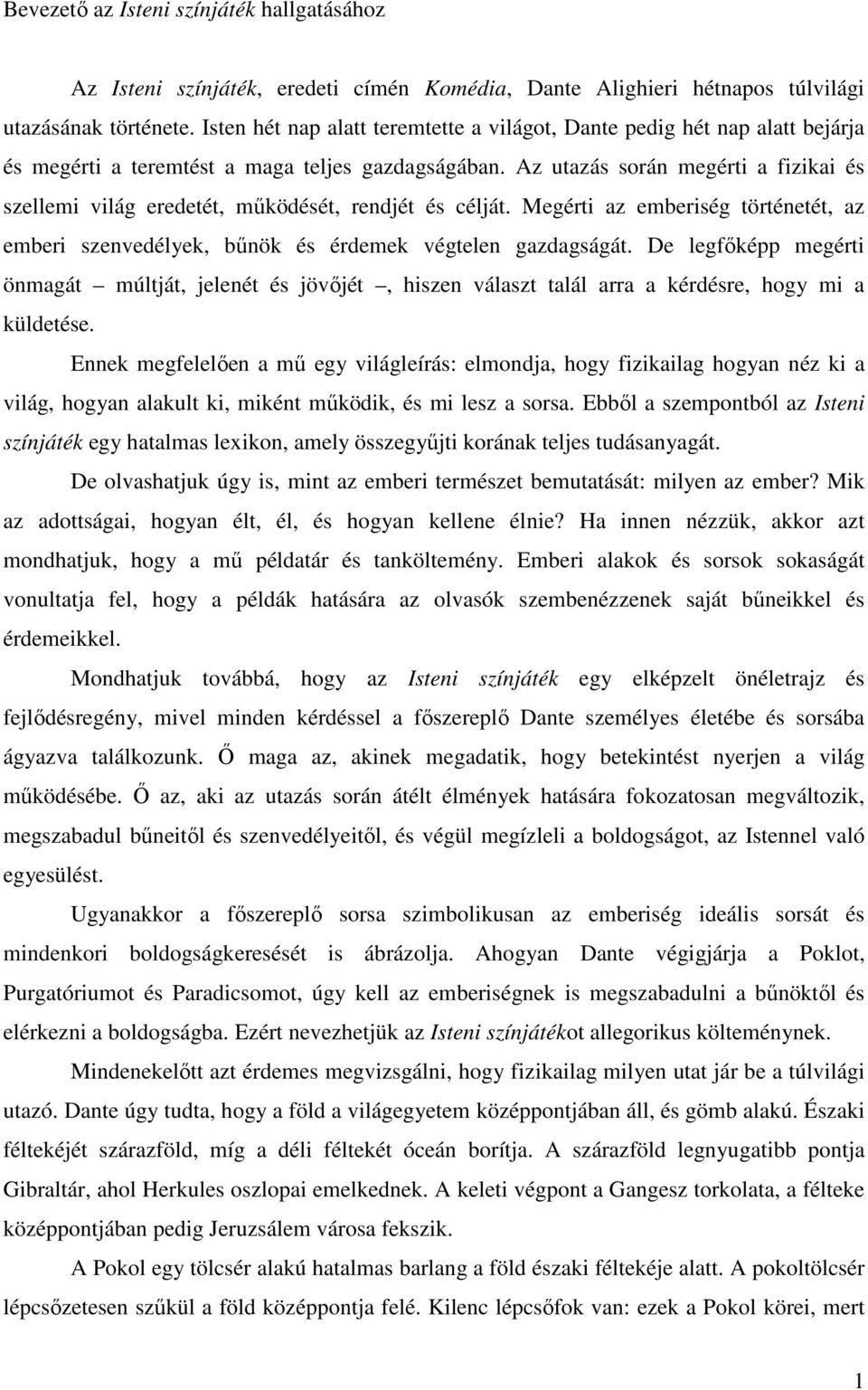 Bevezető az Isteni színjáték hallgatásához

Az Isteni színjáték, eredeti címén Komédia, Dante Alighieri hétnapos túlvilági utazásának története. Isten hét nap alatt teremtette a világot, Dante pedig hét nap alatt bejárja és megérti a teremtést a maga teljes gazdagságában. Az utazás során megérti a fizikai és szellemi világ eredetét, működését, rendjét és célját. Megérti az emberiség történetét, az emberi szenvedélyek, bűnök és érdemek végtelen gazdagságát. De legfőképp megérti önmagát – múltját, jelenét és jövőjét –, hiszen választ talál arra a kérdésre, hogy mi a küldetése.

Ennek megfelelően a mű egy világleírás: elmondja, hogy fizikailag hogyan néz ki a világ, hogyan alakult ki, miként működik, és mi lesz a sorsa. Ebből a szempontból az Isteni színjáték egy hatalmas lexikon, amely összegyűjti korának teljes tudásanyagát.

De olvashatjuk úgy is, mint az emberi természet bemutatását: milyen az ember? Mik az adottságai, hogyan élt, él, és hogyan kellene élnie? Ha innen nézzük, akkor azt mondhatjuk, hogy a mű példatár és tanköltemény. Emberi alakok és sorsok sokaságát vonultatja fel, hogy a példák hatására az olvasók szembenézzenek saját bűneikkel és érdemeikkel.

Mondhatjuk továbbá, hogy az Isteni színjáték egy elképzelt önéletrajz és fejlődésregény, mivel minden kérdéssel a főszereplő Dante személyes életébe és sorsába ágyazva találkozunk. Ő maga az, akinek megadatik, hogy betekintést nyerjen a világ működésébe. Ő az, aki az utazás során átélt élmények hatására fokozatosan megváltozik, megszabadul bűneitől és szenvedélyeitől, és végül megízleli a boldogságot, az Istennel való egyesülést.

Ugyanakkor a főszereplő sorsa szimbolikusan az emberiség ideális sorsát és mindenkori boldogságkeresését is ábrázolja. Ahogyan Dante végigjárja a Poklot, Purgatóriumot és Paradicsomot, úgy kell az emberiségnek is megszabadulni a bűnöktől és elérkezni a boldogságba. Ezért nevezhetjük az Isteni színjátékot allegorikus költeménynek.

Mindenekelőtt azt érdemes megvizsgálni, hogy fizikailag milyen utat jár be a túlvilági utazó. Dante úgy tudta, hogy a föld a világegyetem középpontjában áll, és gömb alakú. Északi féltekéjét szárazföld, míg a déli féltekét óceán borítja. A szárazföld legnyugatibb pontja Gibraltár, ahol Herkules oszlopai emelkednek. A keleti végpont a Gangesz torkolata, a félteke középpontjában pedig Jeruzsálem városa fekszik.

A Pokol egy tölcsér alakú hatalmas barlang a föld északi féltekéje alatt. A pokoltölcsér lépcsőzetesen szűkül a föld középpontja felé. Kilenc lépcsőfok van: ezek a Pokol körei, mert

1